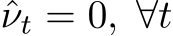 $\hat{\nu}_t = 0, \ \forall t$